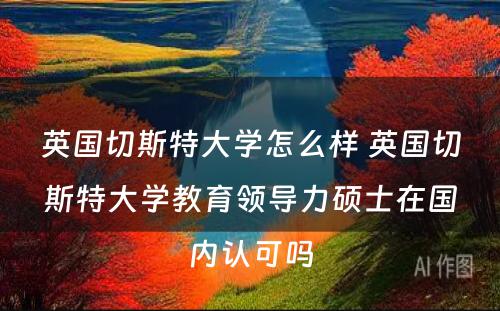 英国切斯特大学怎么样 英国切斯特大学教育领导力硕士在国内认可吗

AI 作图